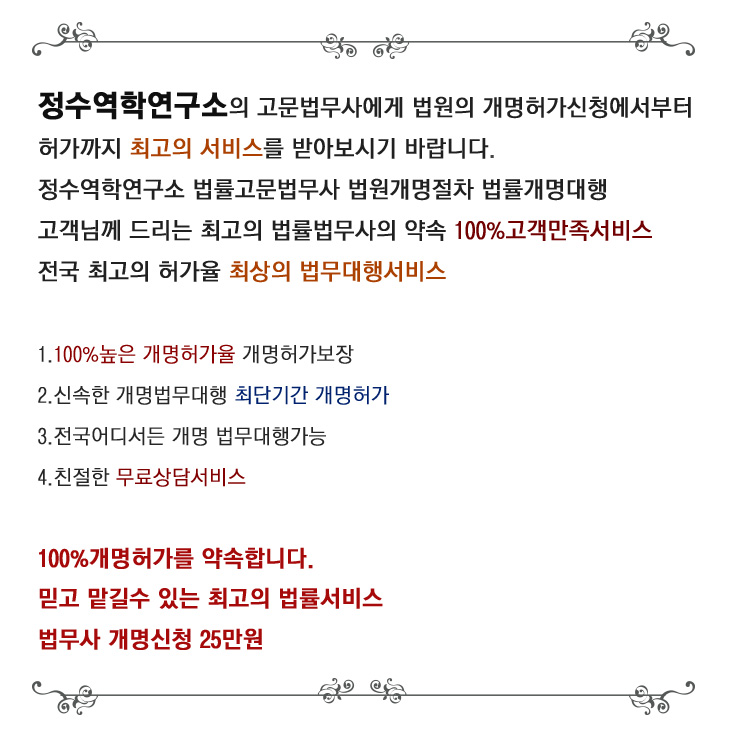 정수역학연구소의 고문법무사에게 법원의 개명허가신청에서부터 허가까지 최고의 서비스를 받아보시기 바랍니다.
정수역학연구소 법률고문법무사 법원개명절차 법률개명대행
고객님께 드리는 최고의 법률법무사의 약속 100%고객만족서비스
전국 최고의 허가율 최상의 법무대행서비스

1.100%높은 개명허가율 개명허가보장
2.신속한 개명법무대행 최단기간 개명허가
3.전국어디서든 개명 법무대행가능
4.친절한 무료상담서비스

100%개명허가를 약속합니다.
믿고 맡길수 있는 최고의 법률서비스
법무사 개명신청 25만원